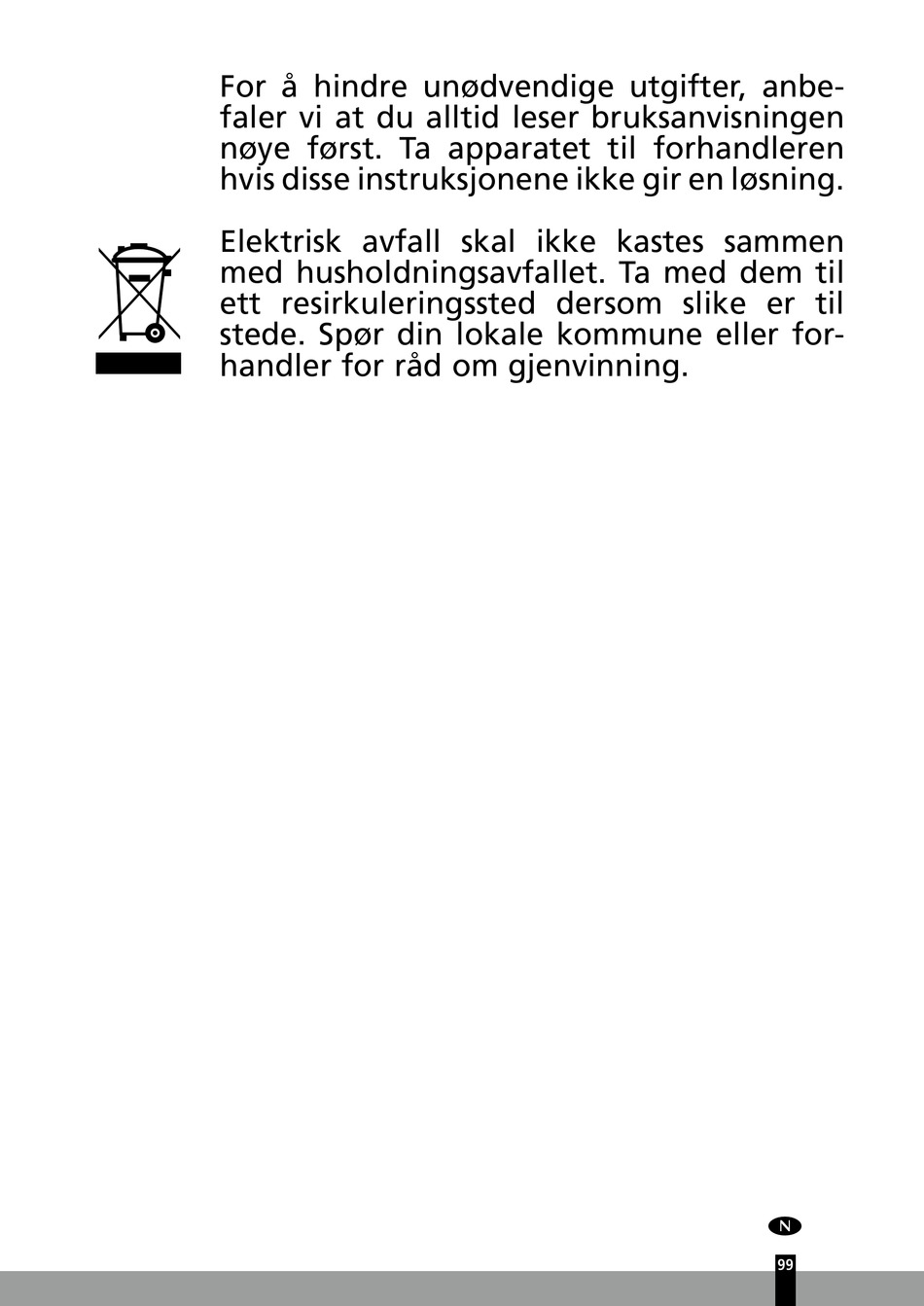 For å hindre unødvendige utgifter, anbefaler vi at du alltid leser bruksanvisningen nøye først. Ta apparatet til forhandleren hvis disse instruksjonene ikke gir en løsning.

Elektrisk avfall skal ikke kastes sammen med husholdningsavfallet. Ta med dem til ett resirkuleringssted dersom slike er til stede. Spør din lokale kommune eller forhandler for råd om gjenvinning.

N

99